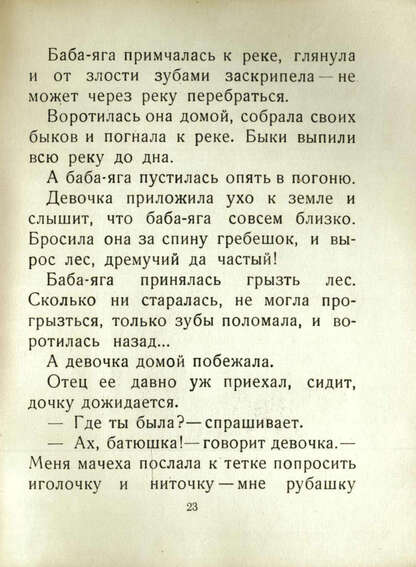 Баба-яга примчалась к реке, глянула и от злости зубами заскрипела — не может через реку перебраться.

Воротилась она домой, собрала своих быков и погнала к реке. Быки выпили всю реку до дна.

А баба-яга пустилась опять в погоню.

Девочка приложила ухо к земле и слышит, что баба-яга совсем близко. Бросила она за спину гребешок, и вырос лес, дремучий да частый!

Баба-яга принялась грызть лес. Сколько ни старалась, не могла прогрызться, только зубы поломала, и воротилась назад...

А девочка домой побежала.

Отец ее давно уж приехал, сидит, дочку дожидается.

— Где ты была? — спрашивает.

— Ах, батюшка! — говорит девочка. — Меня мачеха послала к тетке попросить иголочку и ниточку — мне рубашку

23